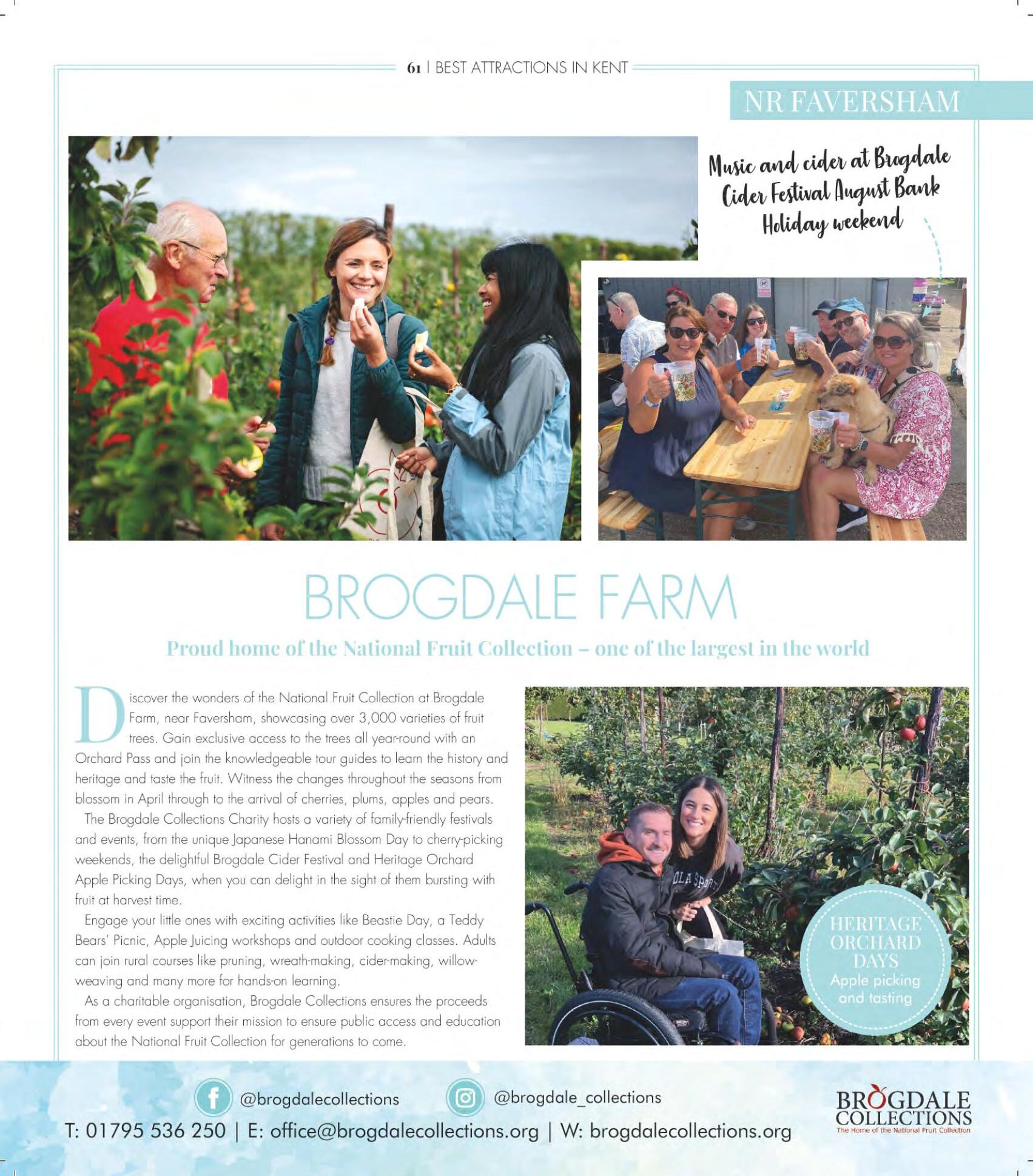 61 | BEST ATTRACTIONS IN KENT

NR FAVERSHAM

Music and cider at Brogdale Cider Festival August Bank Holiday weekend

BROGDALE FARM

Proud home of the National Fruit Collection – one of the largest in the world

Discover the wonders of the National Fruit Collection at Brogdale Farm, near Faversham, showcasing over 3,000 varieties of fruit trees. Gain exclusive access to the trees all year-round with an Orchard Pass and join the knowledgeable tour guides to learn the history and heritage and taste the fruit. Witness the changes throughout the seasons from blossom in April through to the arrival of cherries, plums, apples and pears.

The Brogdale Collections Charity hosts a variety of family-friendly festivals and events, from the unique Japanese Hanami Blossom Day to cherry-picking weekends, the delightful Brogdale Cider Festival and Heritage Orchard Apple Picking Days, when you can delight in the sight of them bursting with fruit at harvest time.

Engage your little ones with exciting activities like Beastie Day, a Teddy Bears' Picnic, Apple Juicing workshops and outdoor cooking classes. Adults can join rural courses like pruning, wreath-making, cider-making, willow-weaving and many more for hands-on learning.

As a charitable organisation, Brogdale Collections ensures the proceeds from every event support their mission to ensure public access and education about the National Fruit Collection for generations to come.

HERITAGE ORCHARD DAYS
Apple picking and tasting

@brogdalecollections

@brogdale_collections

T: 01795 536 250 | E: office@brogdalecollections.org | W: brogdalecollections.org

BROGDALE COLLECTIONS
The Home of the National Fruit Collection